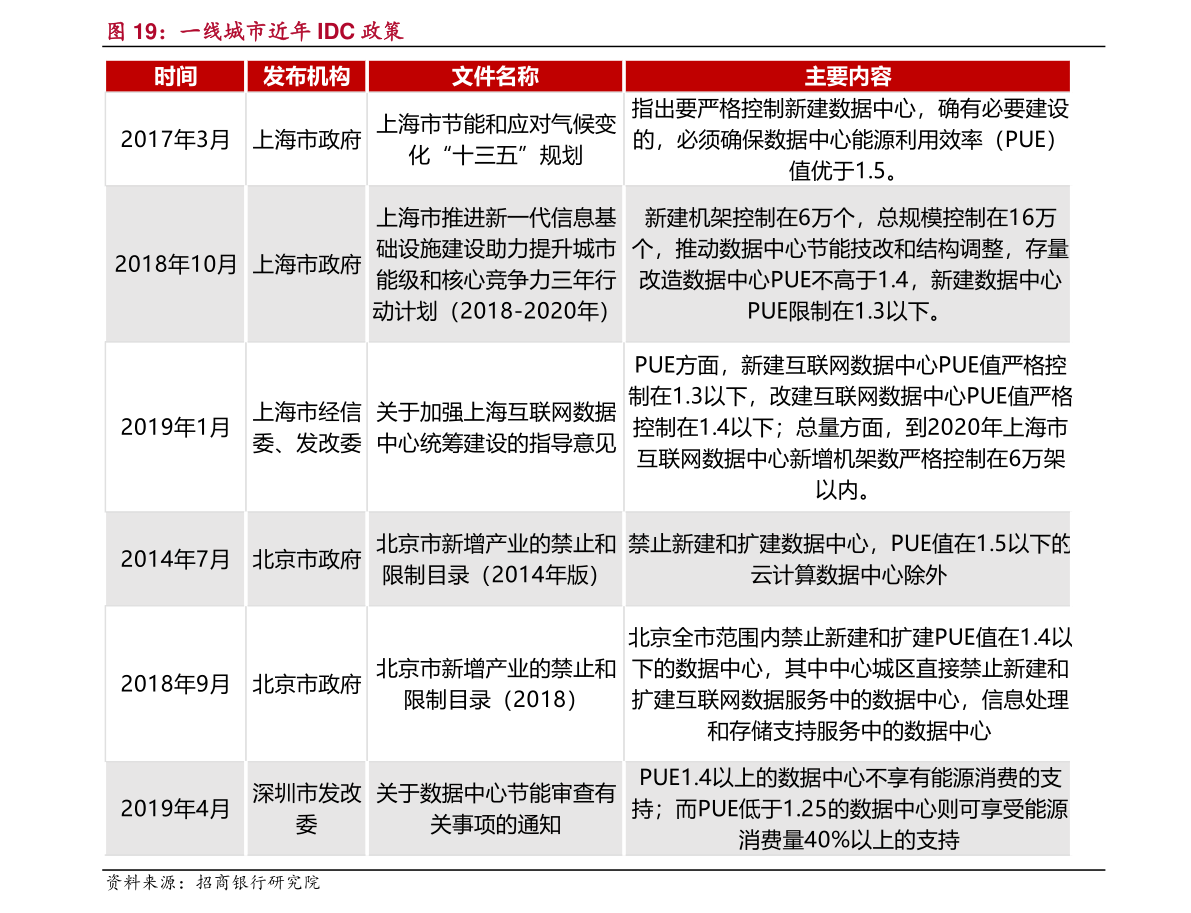 图19：一线城市近年IDC政策

| 时间 | 发布机构 | 文件名称 | 主要内容 |
|---|---|---|---|
| 2017年3月 | 上海市政府 | 上海市节能和应对气候变化“十三五”规划 | 指出要严格控制新建数据中心，确有必要建设的，必须确保数据中心能源利用效率（PUE）值优于1.5。 |
| 2018年10月 | 上海市政府 | 上海市推进新一代信息基础设施建设助力提升城市能级和核心竞争力三年行动计划（2018-2020年） | 新建机架控制在6万个，总规模控制在16万个，推动数据中心节能技改和结构调整，存量改造数据中心PUE不高于1.4，新建数据中心PUE限制在1.3以下。 |
| 2019年1月 | 上海市经信委、发改委 | 关于加强上海互联网数据中心统筹建设的指导意见 | PUE方面，新建互联网数据中心PUE值严格控制在1.3以下，改建互联网数据中心PUE值严格控制在1.4以下；总量方面，到2020年上海市互联网数据中心新增机架数严格控制在6万架以内。 |
| 2014年7月 | 北京市政府 | 北京市新增产业的禁止和限制目录（2014年版） | 禁止新建和扩建数据中心，PUE值在1.5以下的云计算数据中心除外 |
| 2018年9月 | 北京市政府 | 北京市新增产业的禁止和限制目录（2018） | 北京全市范围内禁止新建和扩建PUE值在1.4以下的数据中心，其中中心城区直接禁止新建和扩建互联网数据服务中的数据中心，信息处理和存储支持服务中的数据中心 |
| 2019年4月 | 深圳市发改委 | 关于数据中心节能审查有关事项的通知 | PUE1.4以上的数据中心不享有能源消费的支持；而PUE低于1.25的数据中心则可享受能源消费量40%以上的支持 |

资料来源：招商银行研究院